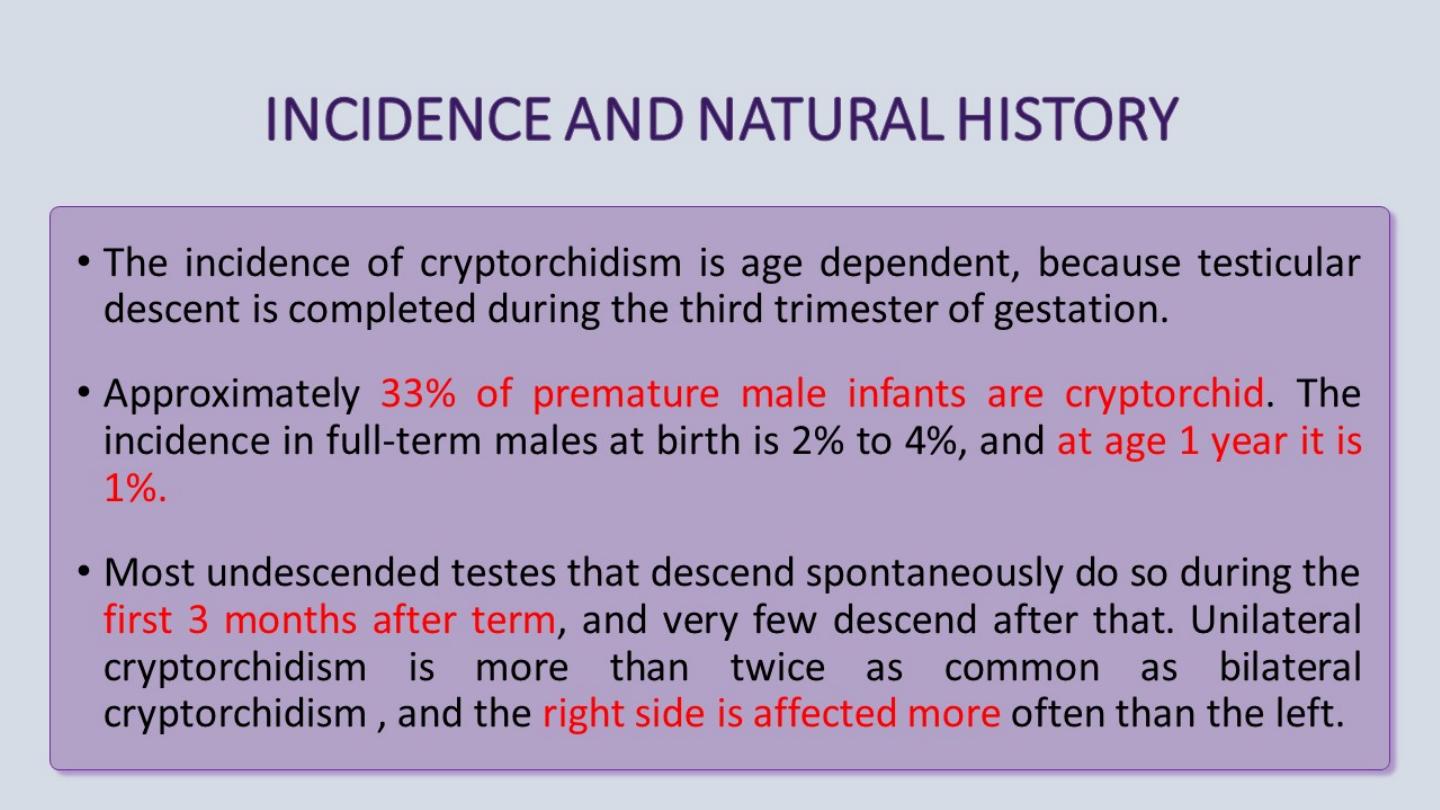 INCIDENCE AND NATURAL HISTORY

• The incidence of cryptorchidism is age dependent, because testicular descent is completed during the third trimester of gestation.

• Approximately 33% of premature male infants are cryptorchid. The incidence in full-term males at birth is 2% to 4%, and at age 1 year it is 1%.

• Most undescended testes that descend spontaneously do so during the first 3 months after term, and very few descend after that. Unilateral cryptorchidism is more than twice as common as bilateral cryptorchidism , and the right side is affected more often than the left.